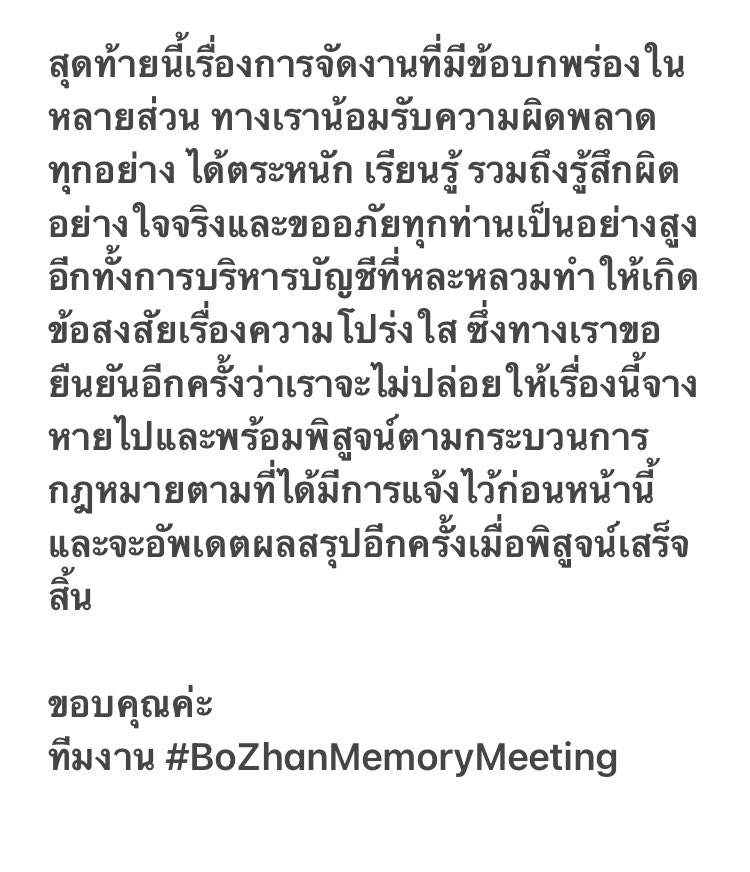 สุดท้ายนี้เรื่องการจัดงานที่มีข้อบกพร่องในหลายส่วน ทางเราน้อมรับความผิดพลาดทุกอย่าง ได้ตระหนัก เรียนรู้ รวมถึงรู้สึกผิดอย่างใจจริงและขออภัยทุกท่านเป็นอย่างสูง อีกทั้งการบริหารบัญชีที่หละหลวมทำให้เกิดข้อสงสัยเรื่องความโปร่งใส ซึ่งทางเราขอยืนยันอีกครั้งว่าเราจะไม่ปล่อยให้เรื่องนี้จางหายไปและพร้อมพิสูจน์ตามกระบวนการกฎหมายตามที่ได้มีการแจ้งไว้ก่อนหน้านี้ และจะอัพเดตผลสรุปอีกครั้งเมื่อพิสูจน์เสร็จสิ้น

ขอบคุณค่ะ
ทีมงาน #BoZhanMemoryMeeting